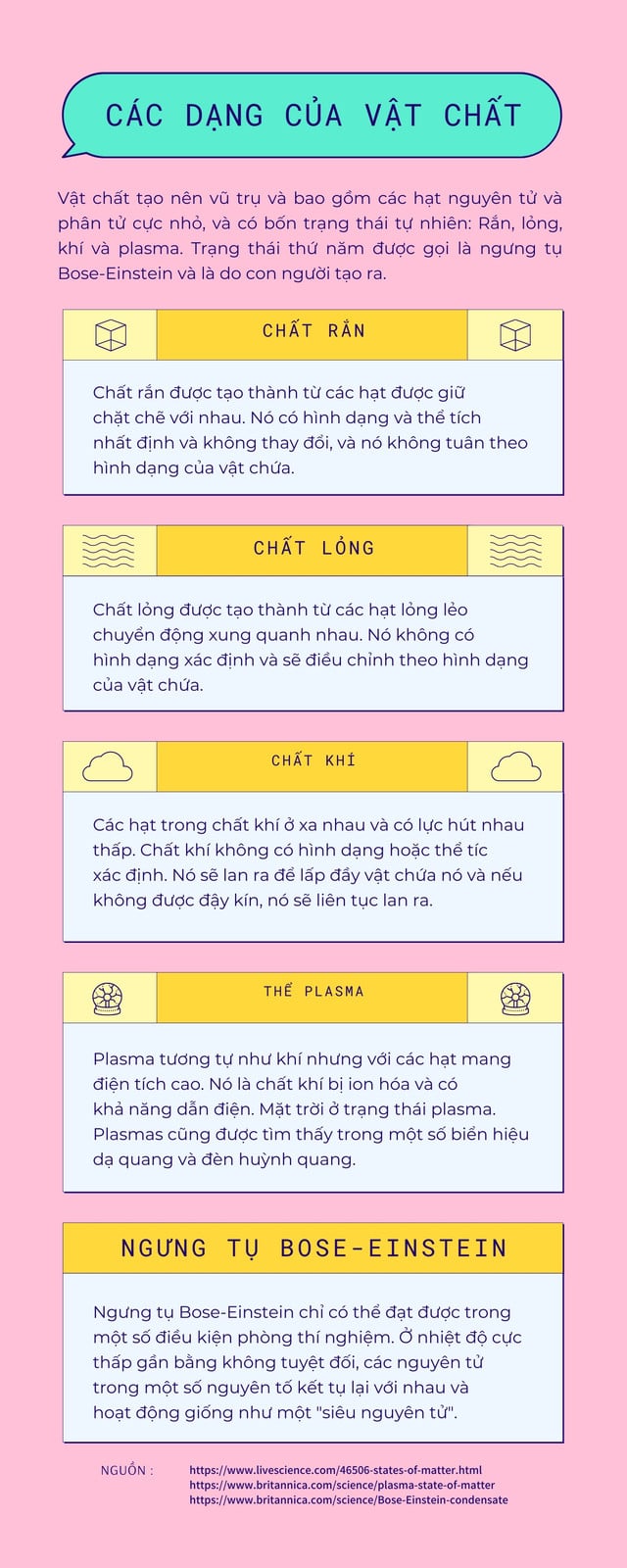 CÁC DẠNG CỦA VẬT CHẤT

Vật chất tạo nên vũ trụ và bao gồm các hạt nguyên tử và phân tử cực nhỏ, và có bốn trạng thái tự nhiên: Rắn, lỏng, khí và plasma. Trạng thái thứ năm được gọi là ngưng tụ Bose-Einstein và là do con người tạo ra.

CHẤT RẮN

Chất rắn được tạo thành từ các hạt được giữ chặt chẽ với nhau. Nó có hình dạng và thể tích nhất định và không thay đổi, và nó không tuân theo hình dạng của vật chứa.

CHẤT LỎNG

Chất lỏng được tạo thành từ các hạt lỏng lẻo chuyển động xung quanh nhau. Nó không có hình dạng xác định và sẽ điều chỉnh theo hình dạng của vật chứa.

CHẤT KHÍ

Các hạt trong chất khí ở xa nhau và có lực hút nhau thấp. Chất khí không có hình dạng hoặc thể tíc xác định. Nó sẽ lan ra để lấp đầy vật chứa nó và nếu không được đậy kín, nó sẽ liên tục lan ra.

THỂ PLASMA

Plasma tương tự như khí nhưng với các hạt mang điện tích cao. Nó là chất khí bị ion hóa và có khả năng dẫn điện. Mặt trời ở trạng thái plasma. Plasmas cũng được tìm thấy trong một số biển hiệu dạ quang và đèn huỳnh quang.

NGƯNG TỤ BOSE-EINSTEIN

Ngưng tụ Bose-Einstein chỉ có thể đạt được trong một số điều kiện phòng thí nghiệm. Ở nhiệt độ cực thấp gần bằng không tuyệt đối, các nguyên tử trong một số nguyên tố kết tụ lại với nhau và hoạt động giống như một "siêu nguyên tử".

NGUỒN :
https://www.livescience.com/46506-states-of-matter.html
https://www.britannica.com/science/plasma-state-of-matter
https://www.britannica.com/science/Bose-Einstein-condensate